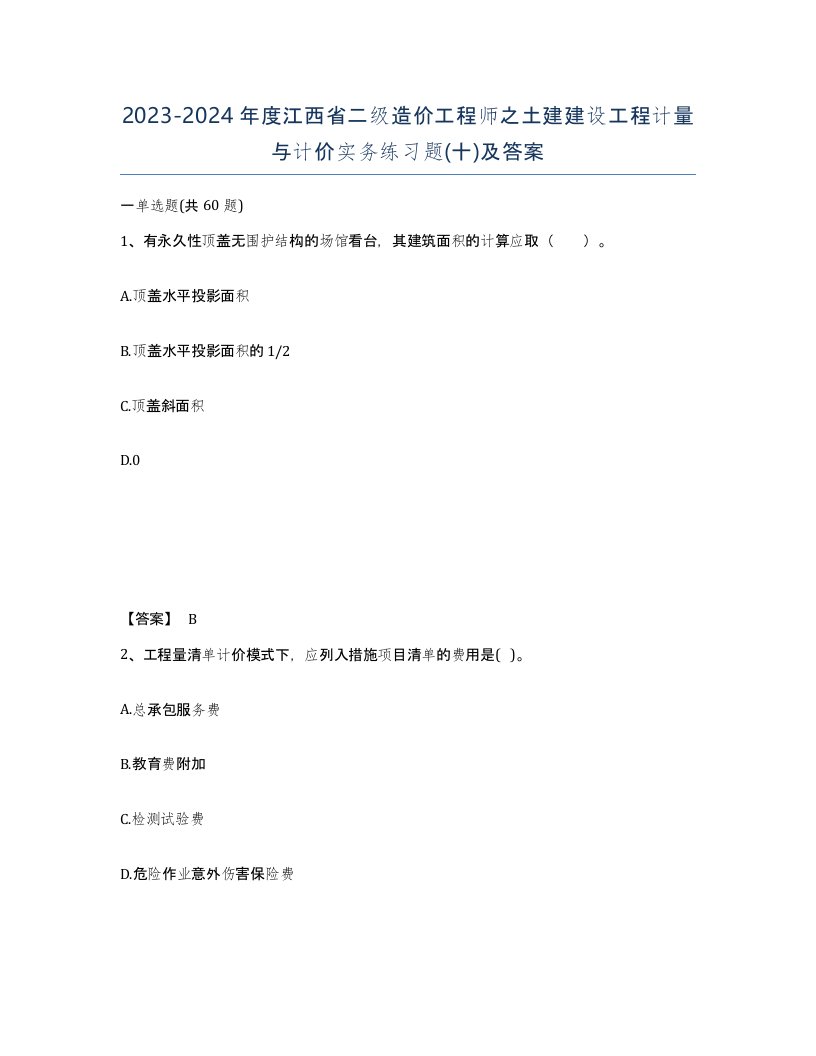 2023-2024年度江西省二级造价工程师之土建建设工程计量与计价实务练习题(十)及答案

一单选题(共60题)

1、有永久性顶盖无围护结构的场馆看台，其建筑面积的计算应取（　）。

A.顶盖水平投影面积

B.顶盖水平投影面积的1/2

C.顶盖斜面积

D.0

【答案】 B

2、工程量清单计价模式下，应列入措施项目清单的费用是( )。

A.总承包服务费

B.教育费附加

C.检测试验费

D.危险作业意外伤害保险费